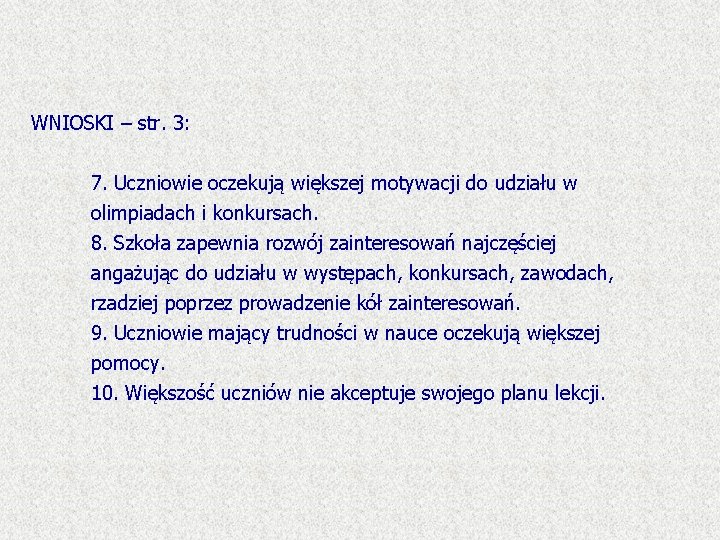 WNIOSKI – str. 3:

7. Uczniowie oczekują większej motywacji do udziału w olimpiadach i konkursach.
8. Szkoła zapewnia rozwój zainteresowań najczęściej angażując do udziału w występach, konkursach, zawodach, rzadziej poprzez prowadzenie kół zainteresowań.
9. Uczniowie mający trudności w nauce oczekują większej pomocy.
10. Większość uczniów nie akceptuje swojego planu lekcji.